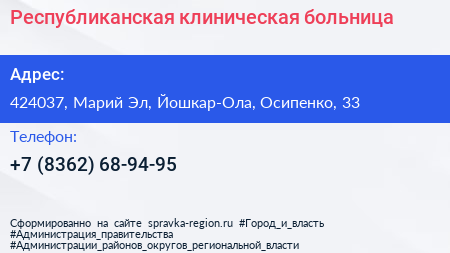 Республиканская клиническая больница

Адрес:

424037, Марий Эл, Йошкар-Ола, Осипенко, 33

Телефон:

+7 (8362) 68-94-95

Сформированно на сайте spravka-region.ru #Город_и_власть #Администрация_правительства #Администрации_районов_округов_региональной_власти